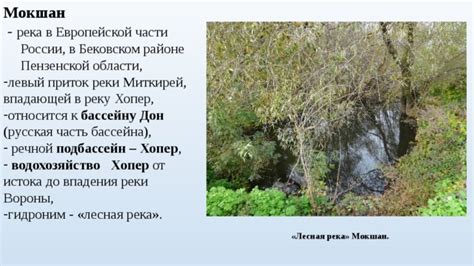 Мокшан

- река в Европейской части России, в Бековском районе Пензенской области,
-левый приток реки Миткирей, впадающей в реку Хопер,
-относится к бассейну Дон (русская часть бассейна),
- речной подбассейн – Хопер,
- водохозяйство Хопер от истока до впадения реки Вороны,
-гидроним - «лесная река».

«Лесная река» Мокшан.